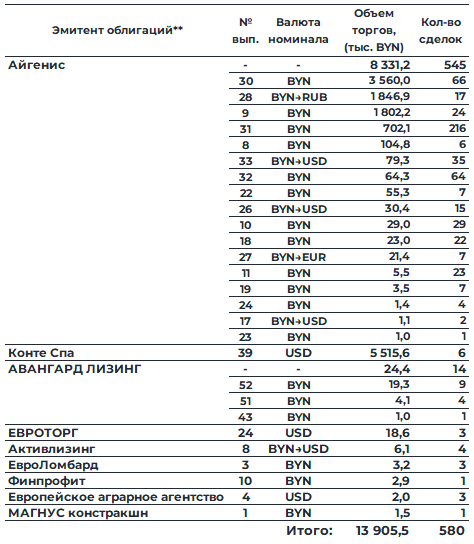 | Эмитент облигаций** | № вып. | Валюта номинала | Объем торгов, (тыс. BYN) | Кол-во сделок |
|---|---|---|---|---|
| Айгенис | - | - | 8 331,2 | 545 |
| | 30 | BYN | 3 560,0 | 66 |
| | 28 | BYN→RUB | 1 846,9 | 17 |
| | 9 | BYN | 1 802,2 | 24 |
| | 31 | BYN | 702,1 | 216 |
| | 8 | BYN | 104,8 | 6 |
| | 33 | BYN→USD | 79,3 | 35 |
| | 32 | BYN | 64,3 | 64 |
| | 22 | BYN | 55,3 | 7 |
| | 26 | BYN→USD | 30,4 | 15 |
| | 10 | BYN | 29,0 | 29 |
| | 18 | BYN | 23,0 | 22 |
| | 27 | BYN→EUR | 21,4 | 7 |
| | 11 | BYN | 5,5 | 23 |
| | 19 | BYN | 3,5 | 7 |
| | 24 | BYN | 1,4 | 4 |
| | 17 | BYN→USD | 1,1 | 2 |
| | 23 | BYN | 1,0 | 1 |
| Конте Спа | 39 | USD | 5 515,6 | 6 |
| АВАНГАРД ЛИЗИНГ | - | - | 24,4 | 14 |
| | 52 | BYN | 19,3 | 9 |
| | 51 | BYN | 4,1 | 4 |
| | 43 | BYN | 1,0 | 1 |
| ЕВРОТОРГ | 24 | USD | 18,6 | 3 |
| Активлизинг | 8 | BYN→USD | 6,1 | 4 |
| ЕвроЛомбард | 3 | BYN | 3,2 | 3 |
| Финпрофит | 10 | BYN | 2,9 | 1 |
| Европейское аграрное агентство | 4 | USD | 2,0 | 3 |
| МАГНУС констракшн | 1 | BYN | 1,5 | 1 |
| | | Итого: | 13 905,5 | 580 |